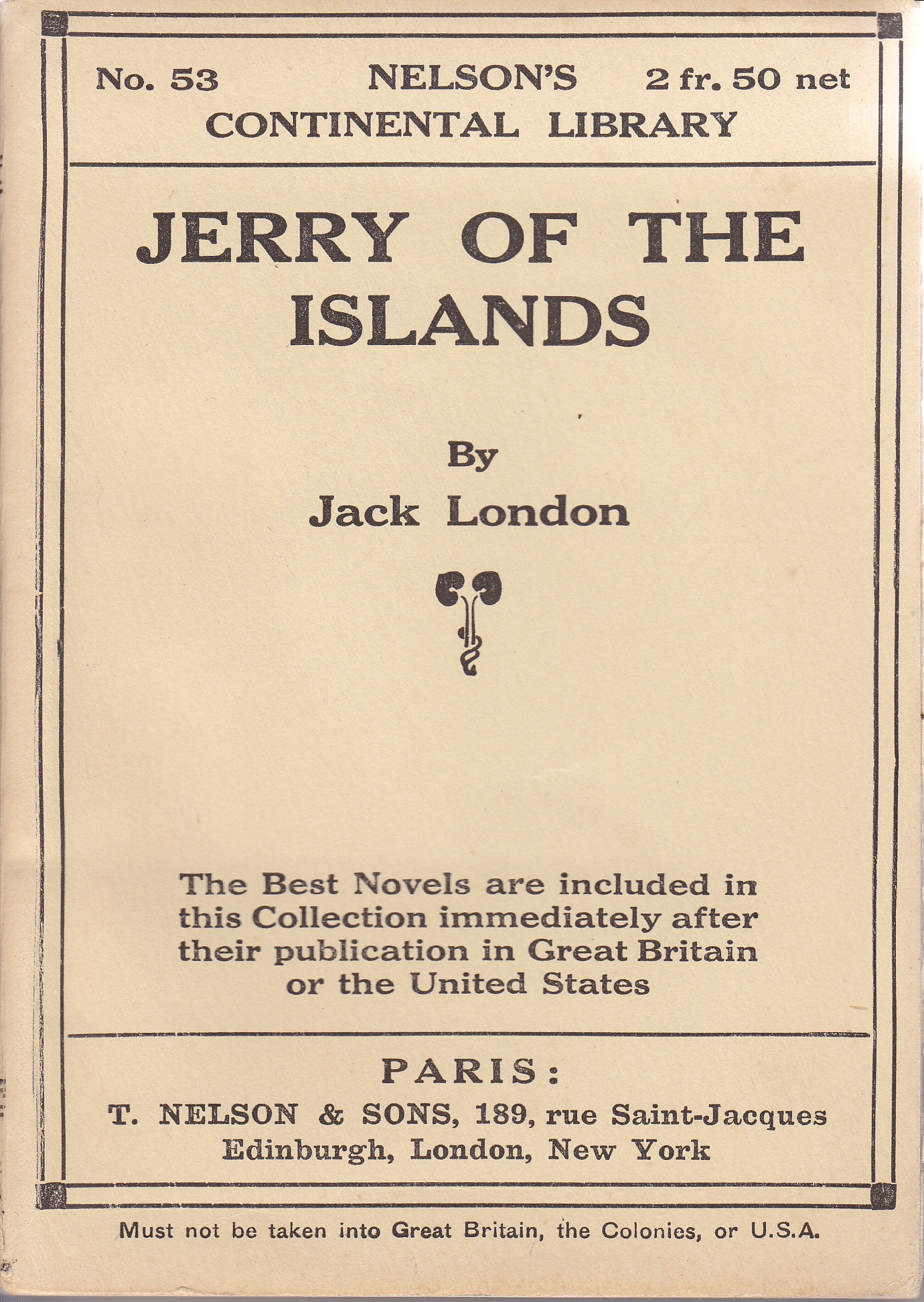 No. 53 NELSON'S 2 fr. 50 net
CONTINENTAL LIBRARY

JERRY OF THE ISLANDS

By
Jack London

The Best Novels are included in this Collection immediately after their publication in Great Britain or the United States

PARIS:
T. NELSON & SONS, 189, rue Saint-Jacques
Edinburgh, London, New York

Must not be taken into Great Britain, the Colonies, or U.S.A.